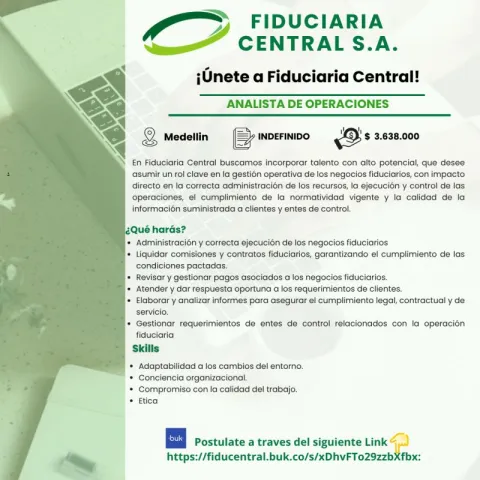 FIDUCIARIA CENTRAL S.A.

¡Únete a Fiduciaria Central!

ANALISTA DE OPERACIONES

Medellin INDEFINIDO $ 3.638.000

En Fiduciaria Central buscamos incorporar talento con alto potencial, que desee asumir un rol clave en la gestión operativa de los negocios fiduciarios, con impacto directo en la correcta administración de los recursos, la ejecución y control de las operaciones, el cumplimiento de la normatividad vigente y la calidad de la información suministrada a clientes y entes de control.

¿Qué harás?
• Administración y correcta ejecución de los negocios fiduciarios
• Liquidar comisiones y contratos fiduciarios, garantizando el cumplimiento de las condiciones pactadas.
• Revisar y gestionar pagos asociados a los negocios fiduciarios.
• Atender y dar respuesta oportuna a los requerimientos de clientes.
• Elaborar y analizar informes para asegurar el cumplimiento legal, contractual y de servicio.
• Gestionar requerimientos de entes de control relacionados con la operación fiduciaria

Skills
• Adaptabilidad a los cambios del entorno.
• Conciencia organizacional.
• Compromiso con la calidad del trabajo.
• Etica

buk
Postulate a traves del siguiente Link
https://fiducentral.buk.co/s/xDhvFTo29zzbXfbx: